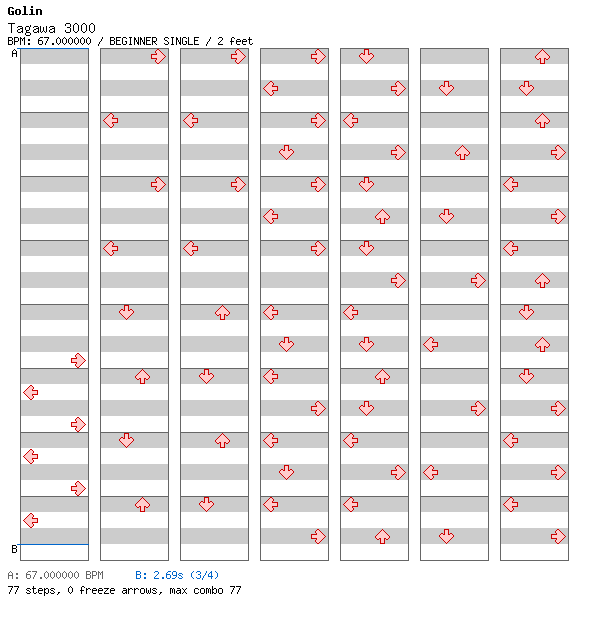 Golin
Tagawa 3000
BPM: 67.000000 / BEGINNER SINGLE / 2 feet

A

B

A: 67.000000 BPM B: 2.69s (3/4)
77 steps, 0 freeze arrows, max combo 77